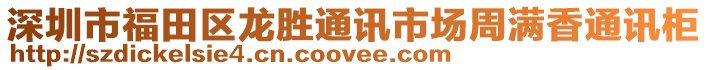 深圳市福田区龙胜通讯市场周满香通讯柜
http://szdickelsie4.cn.coovee.com